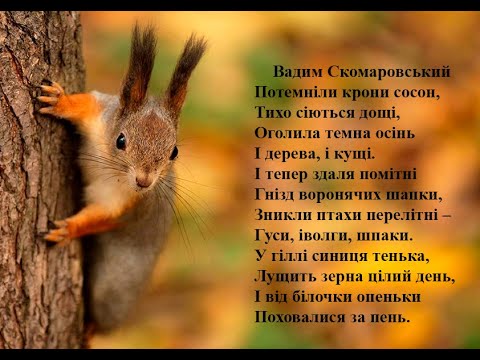 Вадим Скомаровський
Потемніли крони сосон,
Тихо сіються дощі,
Оголила темна осінь
І дерева, і кущі.
І тепер здаля помітні
Гнізд воронячих шапки,
Зникли птахи перелітні –
Гуси, іволги, шпаки.
У гіллі синиця тенька,
Лущить зерна цілий день,
І від білочки опеньки
Поховалися за пень.